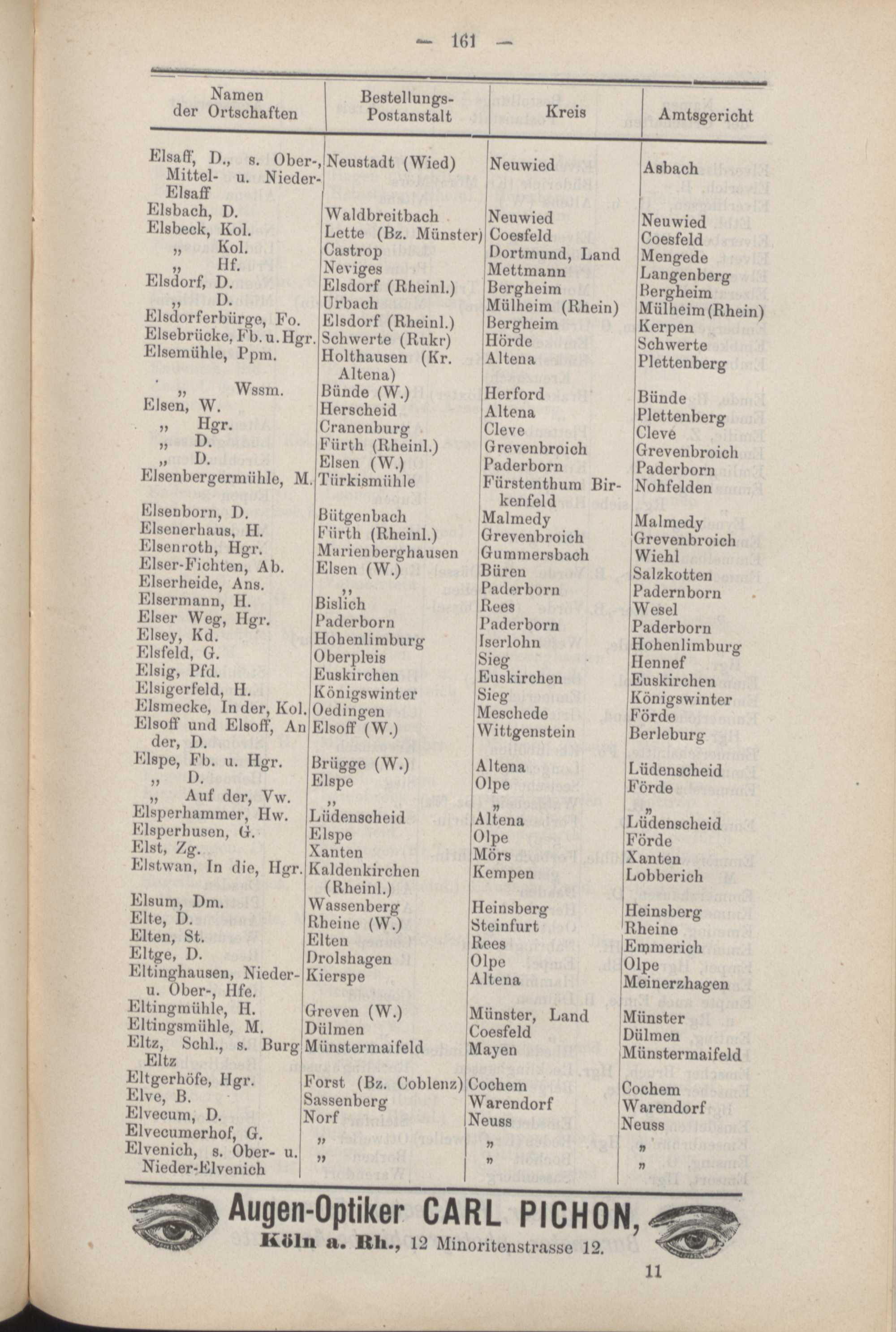 — 161 —

| Namen der Ortschaften | Bestellungs-Postanstalt | Kreis | Amtsgericht |
|---|---|---|---|
| Elsaff, D., s. Ober-, Mittel- u. Nieder-Elsaff | Neustadt (Wied) | Neuwied | Asbach |
| Elsbach, D. | Waldbreitbach | Neuwied | Neuwied |
| Elsbeck, Kol. | Lette (Bz. Münster) | Coesfeld | Coesfeld |
| „ Kol. | Castrop | Dortmund, Land | Mengede |
| „ Hf. | Neviges | Mettmann | Langenberg |
| Elsdorf, D. | Elsdorf (Rheinl.) | Bergheim | Bergheim |
| „ D. | Urbach | Mülheim (Rhein) | Mülheim (Rhein) |
| Elsdorferbürge, Fo. | Elsdorf (Rheinl.) | Bergheim | Kerpen |
| Elsebrücke, Fb. u. Hgr. | Schwerte (Rukr) | Hörde | Schwerte |
| Elsemühle, Ppm. | Holthausen (Kr. Altena) | Altena | Plettenberg |
| „ Wssm. | Bünde (W.) | Herford | Bünde |
| Elsen, W. | Herscheid | Altena | Plettenberg |
| „ Hgr. | Cranenburg | Cleve | Cleve |
| „ D. | Fürth (Rheinl.) | Grevenbroich | Grevenbroich |
| „ D. | Elsen (W.) | Paderborn | Paderborn |
| Elsenbergermühle, M. | Türkismühle | Fürstenthum Birkenfeld | Nohfelden |
| Elsenborn, D. | Bütgenbach | Malmedy | Malmedy |
| Elsenerhaus, H. | Fürth (Rheinl.) | Grevenbroich | Grevenbroich |
| Elsenroth, Hgr. | Marienberghausen | Gummersbach | Wiehl |
| Elser-Fichten, Ab. | Elsen (W.) | Büren | Salzkotten |
| Elserheide, Ans. | „ | Paderborn | Padernborn |
| Elsermann, H. | Bislich | Rees | Wesel |
| Elser Weg, Hgr. | Paderborn | Paderborn | Paderborn |
| Elsey, Kd. | Hohenlimburg | Iserlohn | Hohenlimburg |
| Elsfeld, G. | Oberpleis | Sieg | Hennef |
| Elsig, Pfd. | Euskirchen | Euskirchen | Euskirchen |
| Elsigerfeld, H. | Königswinter | Sieg | Königswinter |
| Elsmecke, In der, Kol. | Oedingen | Meschede | Förde |
| Elsoff und Elsoff, An der, D. | Elsoff (W.) | Wittgenstein | Berleburg |
| Elspe, Fb. u. Hgr. | Brügge (W.) | Altena | Lüdenscheid |
| „ D. | Elspe | Olpe | Förde |
| „ Auf der, Vw. | „ | „ | „ |
| Elsperhammer, Hw. | Lüdenscheid | Altena | Lüdenscheid |
| Elsperhusen, G. | Elspe | Olpe | Förde |
| Elst, Zg. | Xanten | Mörs | Xanten |
| Elstwan, In die, Hgr. | Kaldenkirchen (Rheinl.) | Kempen | Lobberich |
| Elsum, Dm. | Wassenberg | Heinsberg | Heinsberg |
| Elte, D. | Rheine (W.) | Steinfurt | Rheine |
| Elten, St. | Elten | Rees | Emmerich |
| Eltge, D. | Drolshagen | Olpe | Olpe |
| Eltinghausen, Nieder- u. Ober-, Hfe. | Kierspe | Altena | Meinerzhagen |
| Eltingmühle, H. | Greven (W.) | Münster, Land | Münster |
| Eltingsmühle, M. | Dülmen | Coesfeld | Dülmen |
| Eltz, Schl., s. Burg Eltz | Münstermaifeld | Mayen | Münstermaifeld |
| Eltgerhöfe, Hgr. | Forst (Bz. Coblenz) | Cochem | Cochem |
| Elve, B. | Sassenberg | Warendorf | Warendorf |
| Elvecum, D. | Norf | Neuss | Neuss |
| Elvecumerhof, G. | „ | „ | „ |
| Elvenich, s. Ober- u. Nieder-Elvenich | „ | „ | „ |

Augen-Optiker CARL PICHON,
Köln a. Rh., 12 Minoritenstrasse 12.

11